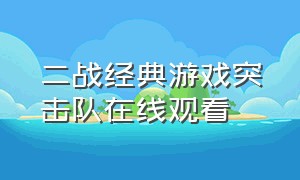 二战经典游戏突击队在线观看